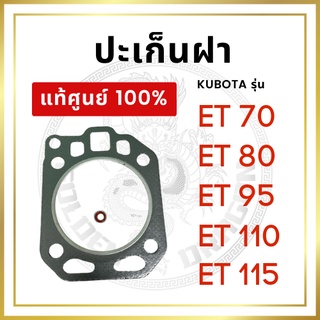 ปะเก็นฝา

แท้ศูนย์ 100%

KUBOTA รุ่น

ET 70

ET 80

ET 95

ET 110

ET 115

GOLDEN DRAGON